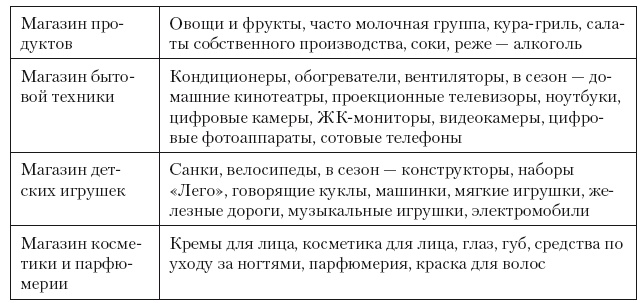 | | |
|---|---|
| Магазин продуктов | Овощи и фрукты, часто молочная группа, кура-гриль, салаты собственного производства, соки, реже — алкоголь |
| Магазин бытовой техники | Кондиционеры, обогреватели, вентиляторы, в сезон — домашние кинотеатры, проекционные телевизоры, ноутбуки, цифровые камеры, ЖК-мониторы, видеокамеры, цифровые фотоаппараты, сотовые телефоны |
| Магазин детских игрушек | Санки, велосипеды, в сезон — конструкторы, наборы «Лего», говорящие куклы, машинки, мягкие игрушки, железные дороги, музыкальные игрушки, электромобили |
| Магазин косметики и парфюмерии | Кремы для лица, косметика для лица, глаз, губ, средства по уходу за ногтями, парфюмерия, краска для волос |